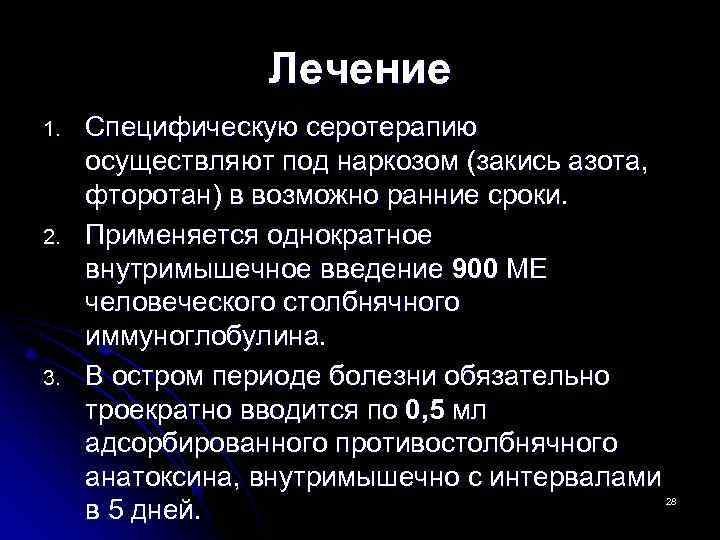 Лечение

1. Специфическую серотерапию осуществляют под наркозом (закись азота, фторотан) в возможно ранние сроки.

2. Применяется однократное внутримышечное введение 900 МЕ человеческого столбнячного иммуноглобулина.

3. В остром периоде болезни обязательно троекратно вводится по 0,5 мл адсорбированного противостолбнячного анатоксина, внутримышечно с интервалами в 5 дней.

28